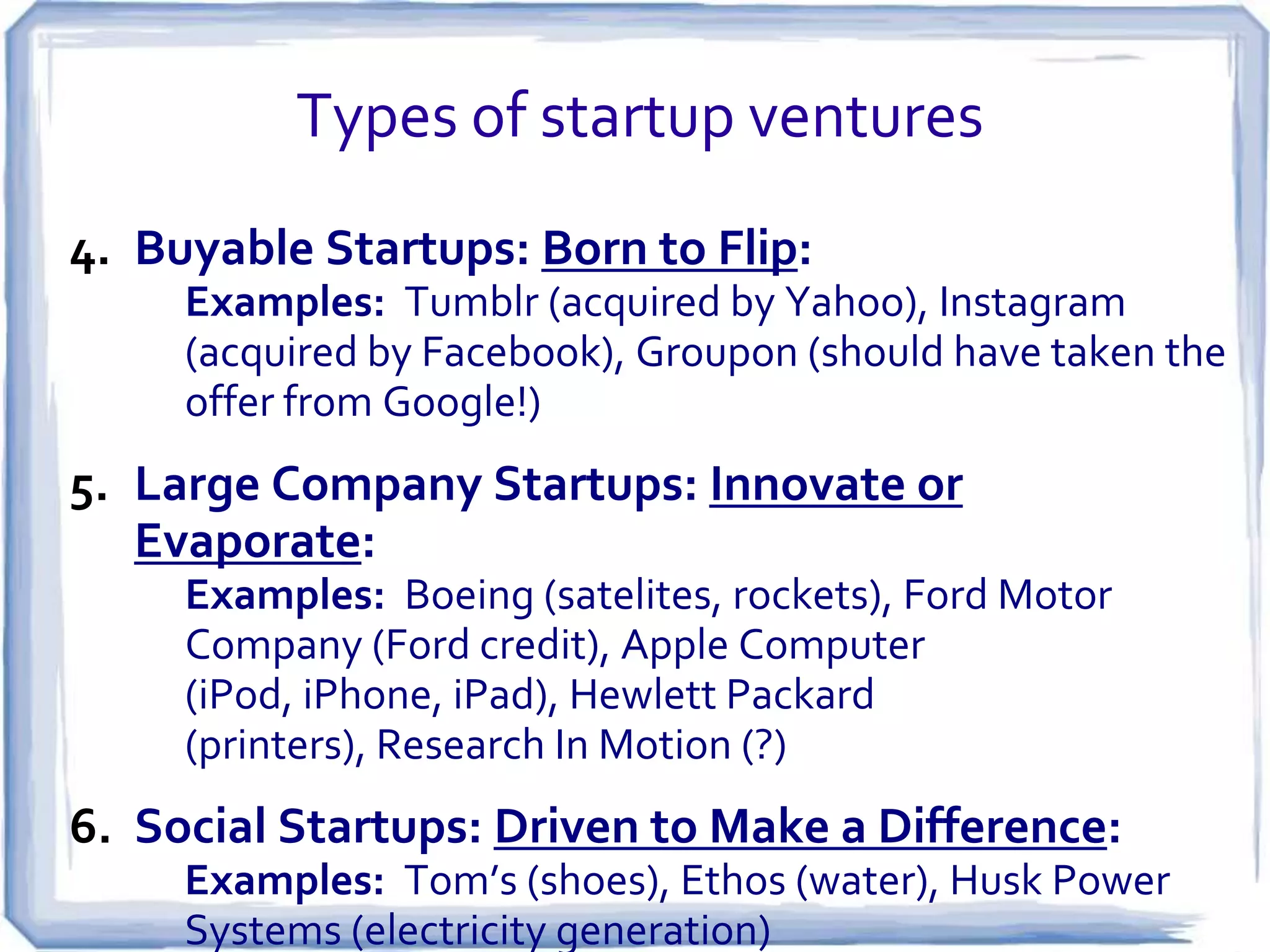 Types of startup ventures

4. Buyable Startups: Born to Flip:
Examples: Tumblr (acquired by Yahoo), Instagram (acquired by Facebook), Groupon (should have taken the offer from Google!)

5. Large Company Startups: Innovate or Evaporate:
Examples: Boeing (satelites, rockets), Ford Motor Company (Ford credit), Apple Computer (iPod, iPhone, iPad), Hewlett Packard (printers), Research In Motion (?)

6. Social Startups: Driven to Make a Difference:
Examples: Tom's (shoes), Ethos (water), Husk Power Systems (electricity generation)